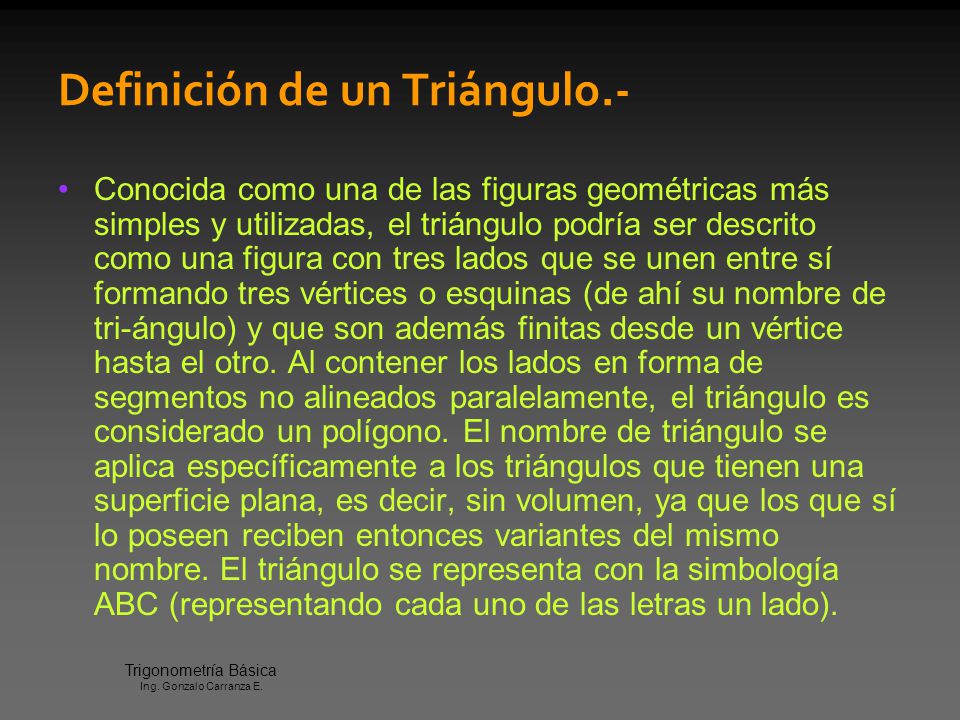 Definición de un Triángulo.-

• Conocida como una de las figuras geométricas más simples y utilizadas, el triángulo podría ser descrito como una figura con tres lados que se unen entre sí formando tres vértices o esquinas (de ahí su nombre de tri-ángulo) y que son además finitas desde un vértice hasta el otro. Al contener los lados en forma de segmentos no alineados paralelamente, el triángulo es considerado un polígono. El nombre de triángulo se aplica específicamente a los triángulos que tienen una superficie plana, es decir, sin volumen, ya que los que sí lo poseen reciben entonces variantes del mismo nombre. El triángulo se representa con la simbología ABC (representando cada uno de las letras un lado).

Trigonometría Básica
Ing. Gonzalo Carranza E.